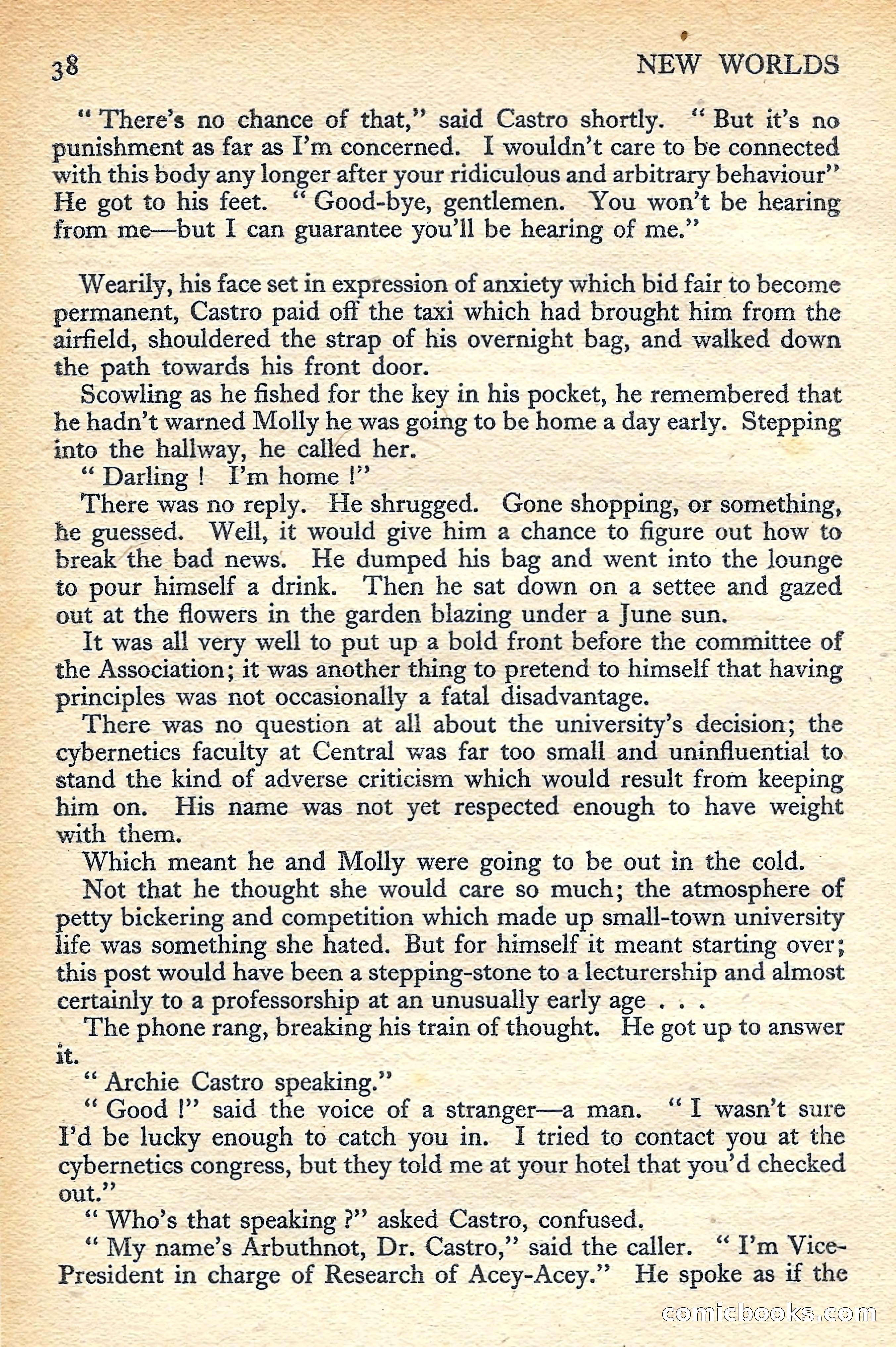 38 NEW WORLDS

"There's no chance of that," said Castro shortly. "But it's no punishment as far as I'm concerned. I wouldn't care to be connected with this body any longer after your ridiculous and arbitrary behaviour" He got to his feet. "Good-bye, gentlemen. You won't be hearing from me—but I can guarantee you'll be hearing of me."

Wearily, his face set in expression of anxiety which bid fair to become permanent, Castro paid off the taxi which had brought him from the airfield, shouldered the strap of his overnight bag, and walked down the path towards his front door.

Scowling as he fished for the key in his pocket, he remembered that he hadn't warned Molly he was going to be home a day early. Stepping into the hallway, he called her.

"Darling ! I'm home !"

There was no reply. He shrugged. Gone shopping, or something, he guessed. Well, it would give him a chance to figure out how to break the bad news. He dumped his bag and went into the lounge to pour himself a drink. Then he sat down on a settee and gazed out at the flowers in the garden blazing under a June sun.

It was all very well to put up a bold front before the committee of the Association; it was another thing to pretend to himself that having principles was not occasionally a fatal disadvantage.

There was no question at all about the university's decision; the cybernetics faculty at Central was far too small and uninfluential to stand the kind of adverse criticism which would result from keeping him on. His name was not yet respected enough to have weight with them.

Which meant he and Molly were going to be out in the cold.

Not that he thought she would care so much; the atmosphere of petty bickering and competition which made up small-town university life was something she hated. But for himself it meant starting over; this post would have been a stepping-stone to a lecturership and almost certainly to a professorship at an unusually early age . . .

The phone rang, breaking his train of thought. He got up to answer it.

"Archie Castro speaking."

"Good !" said the voice of a stranger—a man. "I wasn't sure I'd be lucky enough to catch you in. I tried to contact you at the cybernetics congress, but they told me at your hotel that you'd checked out."

"Who's that speaking ?" asked Castro, confused.

"My name's Arbuthnot, Dr. Castro," said the caller. "I'm Vice-President in charge of Research of Acey-Acey." He spoke as if the

comicbooks.com